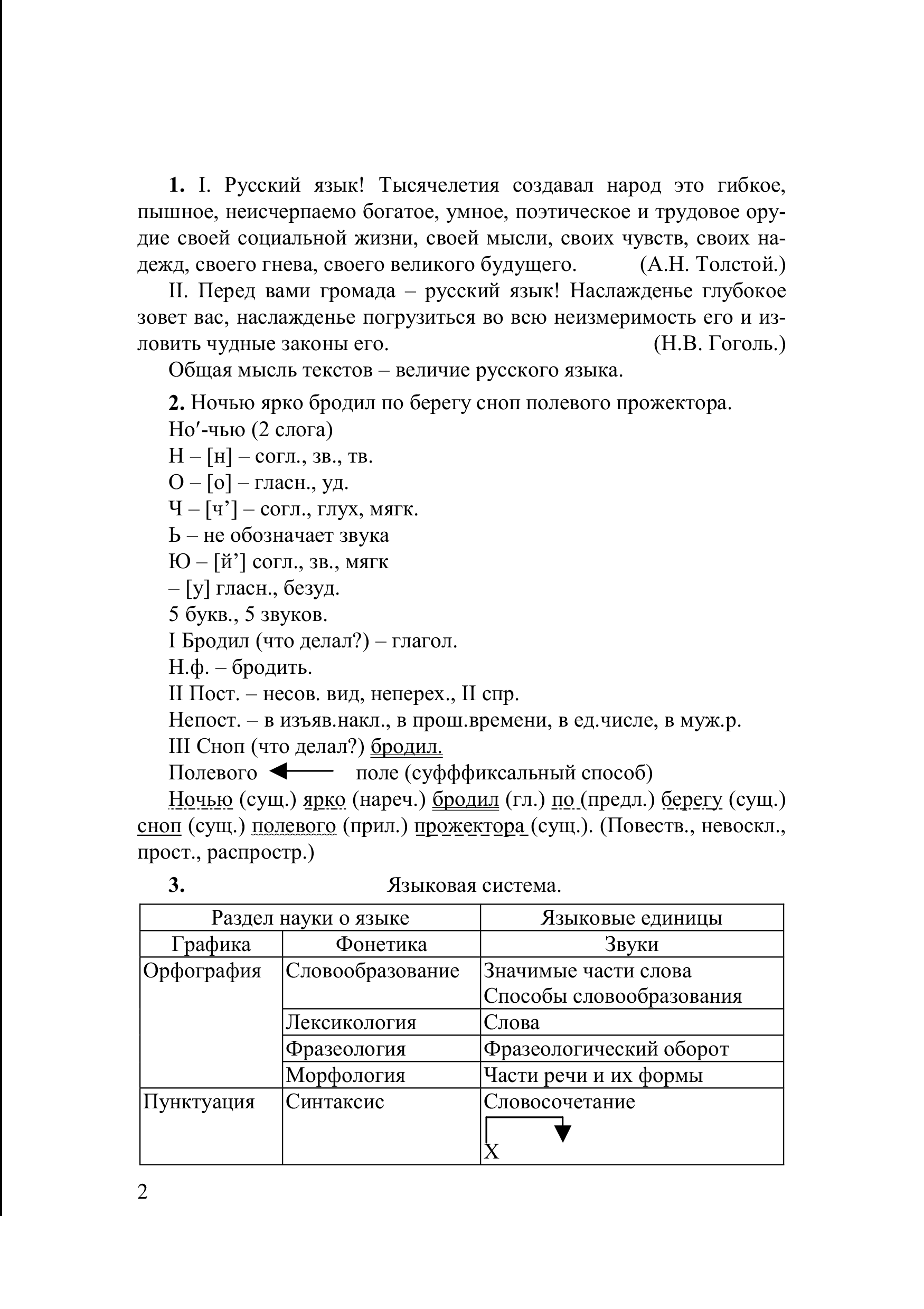 **1.** I. Русский язык! Тысячелетия создавал народ это гибкое, пышное, неисчерпаемо богатое, умное, поэтическое и трудовое орудие своей социальной жизни, своей мысли, своих чувств, своих надежд, своего гнева, своего великого будущего. (А.Н. Толстой.)

II. Перед вами громада – русский язык! Наслажденье глубокое зовет вас, наслажденье погрузиться во всю неизмеримость его и изловить чудные законы его. (Н.В. Гоголь.)

Общая мысль текстов – величие русского языка.

**2.** Ночью ярко бродил по берегу сноп полевого прожектора.
Но′-чью (2 слога)
Н – [н] – согл., зв., тв.
О – [о] – гласн., уд.
Ч – [ч’] – согл., глух, мягк.
Ь – не обозначает звука
Ю – [й’] согл., зв., мягк
– [у] гласн., безуд.
5 букв., 5 звуков.
I Бродил (что делал?) – глагол.
Н.ф. – бродить.
II Пост. – несов. вид, неперех., II спр.
Непост. – в изъяв.накл., в прош.времени, в ед.числе, в муж.р.
III Сноп (что делал?) бродил.
Полевого ← поле (суфффиксальный способ)

Ночью (сущ.) ярко (нареч.) бродил (гл.) по (предл.) берегу (сущ.) сноп (сущ.) полевого (прил.) прожектора (сущ.). (Повеств., невоскл., прост., распростр.)

**3.** Языковая система.

| Раздел науки о языке | | Языковые единицы |
|---|---|---|
| Графика | Фонетика | Звуки |
| Орфография | Словообразование | Значимые части слова Способы словообразования |
| | Лексикология | Слова |
| | Фразеология | Фразеологический оборот |
| | Морфология | Части речи и их формы |
| Пунктуация | Синтаксис | Словосочетание X |

2